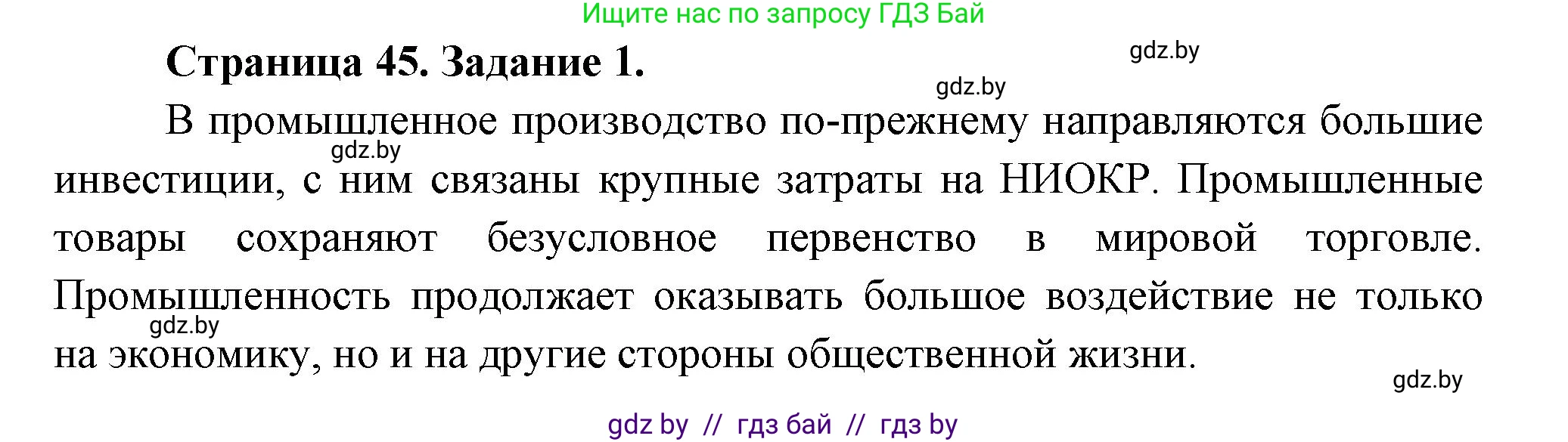 Ищите нас по запросу ГДЗ Бай

Страница 45. Задание 1.

gdz.by

gdz.by

В промышленное производство по-прежнему направляются большие инвестиции, с ним связаны крупные затраты на НИОКР. Промышленные товары сохраняют безусловное первенство в мировой торговле. Промышленность продолжает оказывать большое воздействие не только на экономику, но и на другие стороны общественной жизни.

gdz.by

gdz.by

gdz.by

gdz by // гдз бай // гдз by